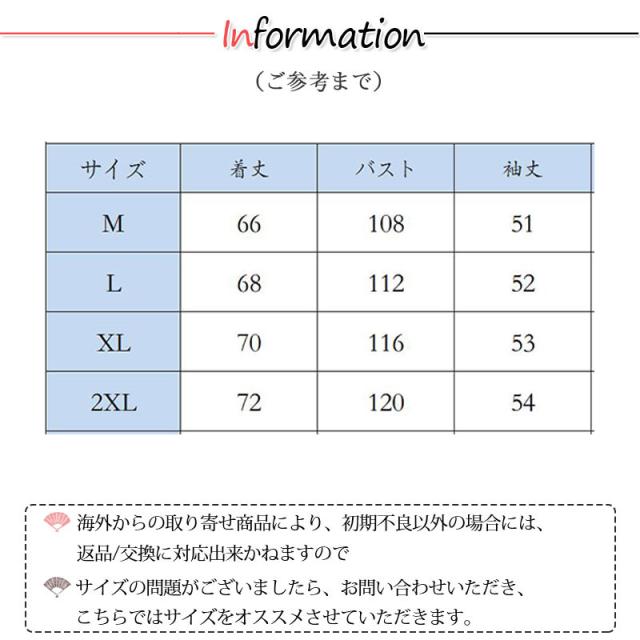 Information

（ご参考まで）

| サイズ | 着丈 | バスト | 袖丈 |
|---|---|---|---|
| M | 66 | 108 | 51 |
| L | 68 | 112 | 52 |
| XL | 70 | 116 | 53 |
| 2XL | 72 | 120 | 54 |

海外からの取り寄せ商品により、初期不良以外の場合には、返品/交換に対応出来かねますので

サイズの問題がございましたら、お問い合わせいただき、こちらではサイズをオススメさせていただきます。